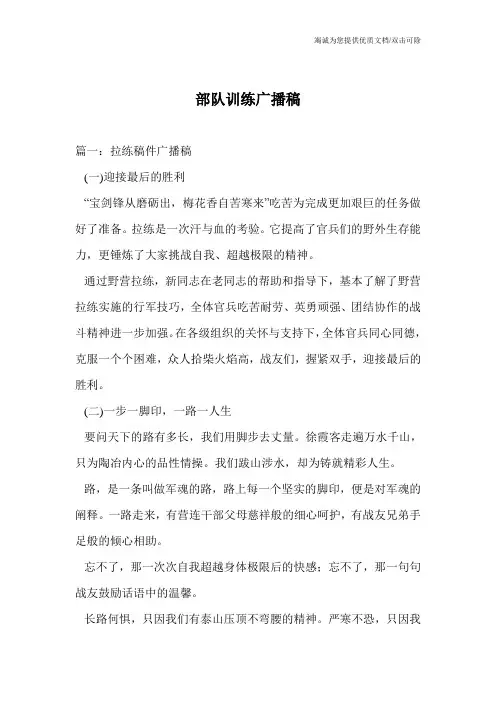 海诚为您提供优质文档/双击可除

部队训练广播稿

篇一：拉练稿件广播稿

(一)迎接最后的胜利

“宝剑锋从磨砺出，梅花香自苦寒来”吃苦为完成更加艰巨的任务做好了准备。拉练是一次汗与血的考验。它提高了官兵们的野外生存能力，更锤炼了大家挑战自我、超越极限的精神。

通过野营拉练，新同志在老同志的帮助和指导下，基本了解了野营拉练实施的行军技巧，全体官兵吃苦耐劳、英勇顽强、团结协作的战斗精神进一步加强。在各级组织的关怀与支持下，全体官兵同心同德，克服一个个困难，众人拾柴火焰高，战友们，握紧双手，迎接最后的胜利。

(二)一步一脚印，一路一人生

要问天下的路有多长，我们用脚步去丈量。徐霞客走遍万水千山，只为陶冶内心的品性情操。我们跋山涉水，却为铸就精彩人生。

路，是一条叫做军魂的路，路上每一个坚实的脚印，便是对军魂的阐释。一路走来，有营连干部父母慈祥般的细心呵护，有战友兄弟手足般的倾心相助。

忘不了，那一次次自我超越身体极限后的快感；忘不了，那一句句战友鼓励话语中的温馨。

长路何惧，只因我们有泰山压顶不弯腰的精神。严寒不恐，只因我